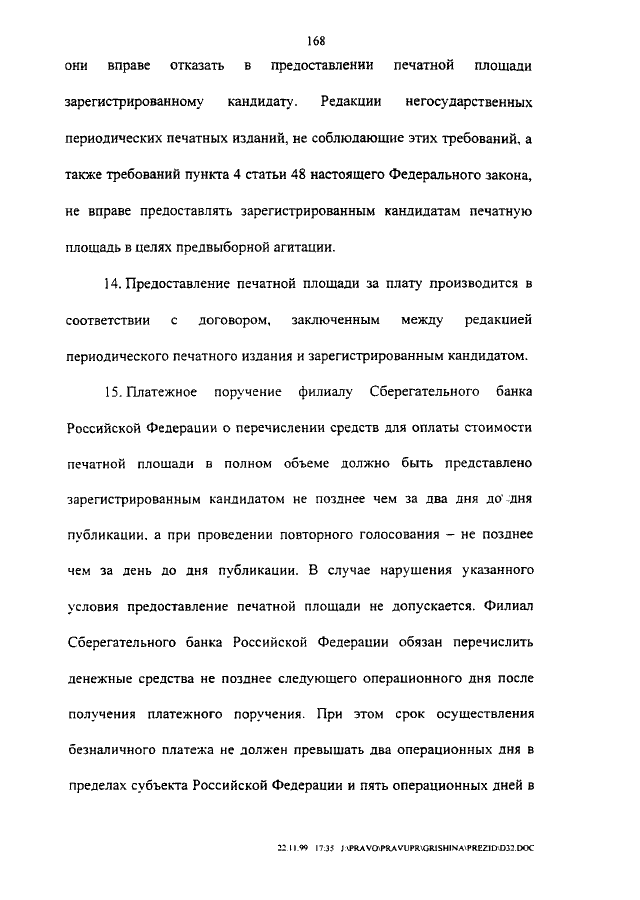 168

они вправе отказать в предоставлении печатной площади зарегистрированному кандидату. Редакции негосударственных периодических печатных изданий, не соблюдающие этих требований, а также требований пункта 4 статьи 48 настоящего Федерального закона, не вправе предоставлять зарегистрированным кандидатам печатную площадь в целях предвыборной агитации.

14. Предоставление печатной площади за плату производится в соответствии с договором, заключенным между редакцией периодического печатного издания и зарегистрированным кандидатом.

15. Платежное поручение филиалу Сберегательного банка Российской Федерации о перечислении средств для оплаты стоимости печатной площади в полном объеме должно быть представлено зарегистрированным кандидатом не позднее чем за два дня до дня публикации, а при проведении повторного голосования – не позднее чем за день до дня публикации. В случае нарушения указанного условия предоставление печатной площади не допускается. Филиал Сберегательного банка Российской Федерации обязан перечислить денежные средства не позднее следующего операционного дня после получения платежного поручения. При этом срок осуществления безналичного платежа не должен превышать два операционных дня в пределах субъекта Российской Федерации и пять операционных дней в

22.11.99 17:35 J:\PRAVO\PRAVUPR\GRISHINA\PREZID\D32.DOC